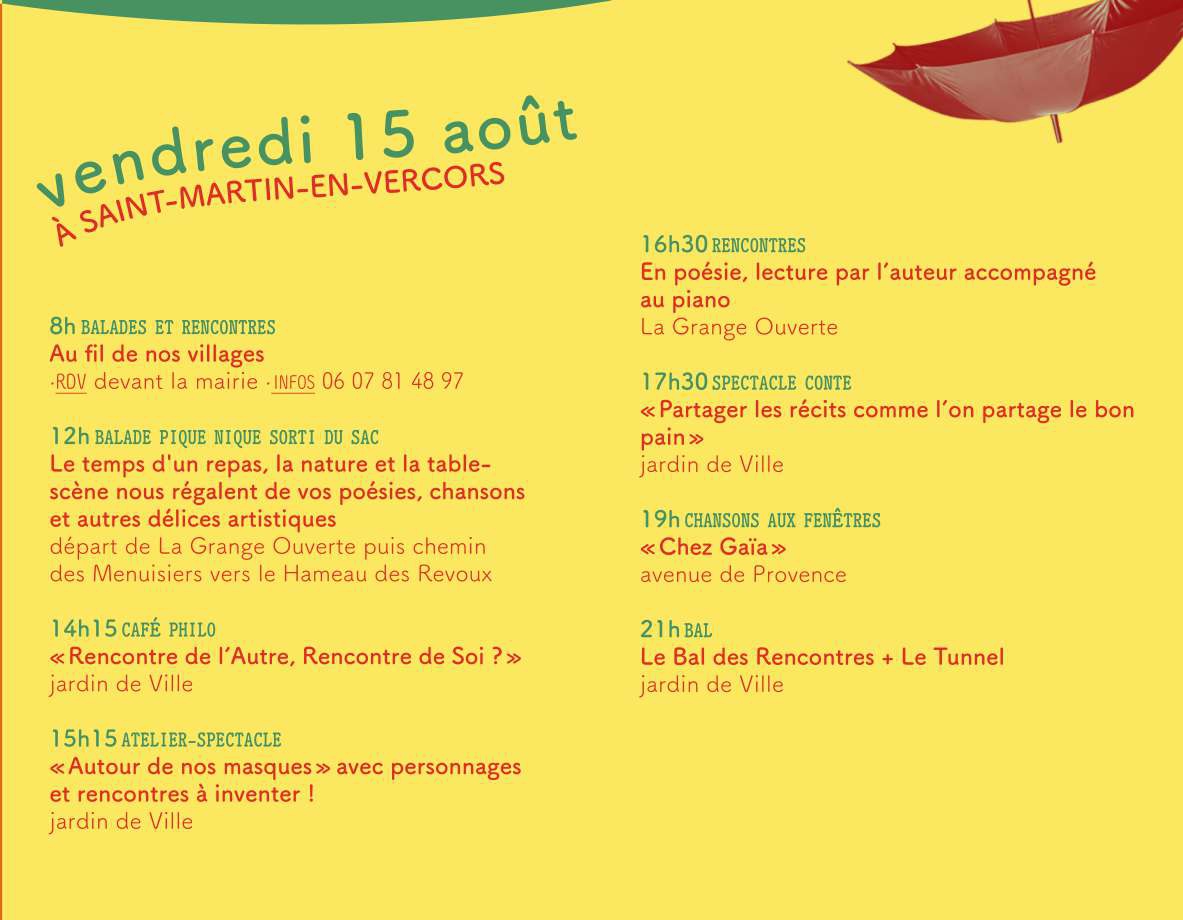 vendredi 15 août
À SAINT-MARTIN-EN-VERCORS

8h BALADES ET RENCONTRES
Au fil de nos villages
·RDV devant la mairie ·INFOS 06 07 81 48 97

12h BALADE PIQUE NIQUE SORTI DU SAC
Le temps d'un repas, la nature et la table-scène nous régalent de vos poésies, chansons et autres délices artistiques
départ de La Grange Ouverte puis chemin des Menuisiers vers le Hameau des Revoux

14h15 CAFÉ PHILO
« Rencontre de l'Autre, Rencontre de Soi ? »
jardin de Ville

15h15 ATELIER-SPECTACLE
« Autour de nos masques » avec personnages et rencontres à inventer !
jardin de Ville

16h30 RENCONTRES
En poésie, lecture par l'auteur accompagné au piano
La Grange Ouverte

17h30 SPECTACLE CONTE
« Partager les récits comme l'on partage le bon pain »
jardin de Ville

19h CHANSONS AUX FENÊTRES
« Chez Gaïa »
avenue de Provence

21h BAL
Le Bal des Rencontres + Le Tunnel
jardin de Ville